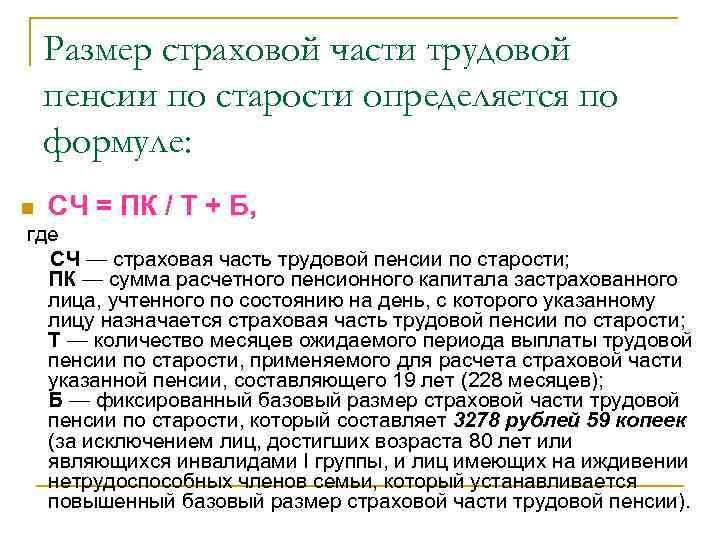 Размер страховой части трудовой пенсии по старости определяется по формуле:

СЧ = ПК / Т + Б,

где

СЧ — страховая часть трудовой пенсии по старости;
ПК — сумма расчетного пенсионного капитала застрахованного лица, учтенного по состоянию на день, с которого указанному лицу назначается страховая часть трудовой пенсии по старости;
Т — количество месяцев ожидаемого периода выплаты трудовой пенсии по старости, применяемого для расчета страховой части указанной пенсии, составляющего 19 лет (228 месяцев);
Б — фиксированный базовый размер страховой части трудовой пенсии по старости, который составляет 3278 рублей 59 копеек (за исключением лиц, достигших возраста 80 лет или являющихся инвалидами I группы, и лиц имеющих на иждивении нетрудоспособных членов семьи, который устанавливается повышенный базовый размер страховой части трудовой пенсии).